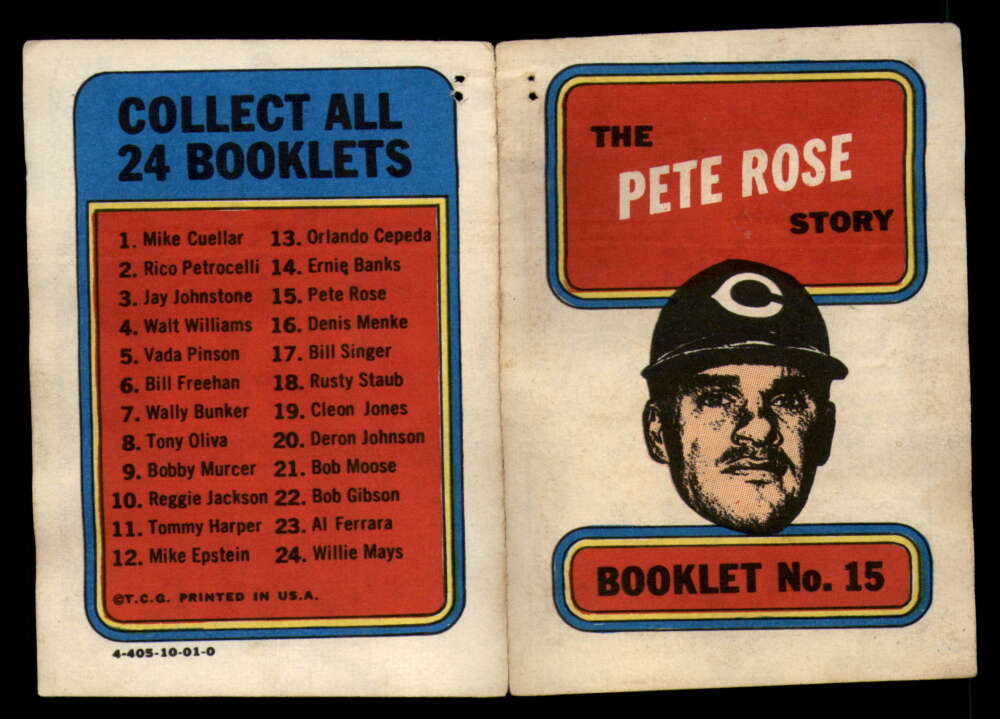 COLLECT ALL 24 BOOKLETS

1. Mike Cuellar
2. Rico Petrocelli
3. Jay Johnstone
4. Walt Williams
5. Vada Pinson
6. Bill Freehan
7. Wally Bunker
8. Tony Oliva
9. Bobby Murcer
10. Reggie Jackson
11. Tommy Harper
12. Mike Epstein
13. Orlando Cepeda
14. Ernie Banks
15. Pete Rose
16. Denis Menke
17. Bill Singer
18. Rusty Staub
19. Cleon Jones
20. Deron Johnson
21. Bob Moose
22. Bob Gibson
23. Al Ferrara
24. Willie Mays

©T.C.G. PRINTED IN U.S.A.

4-405-10-01-0

THE PETE ROSE STORY

C

BOOKLET No. 15